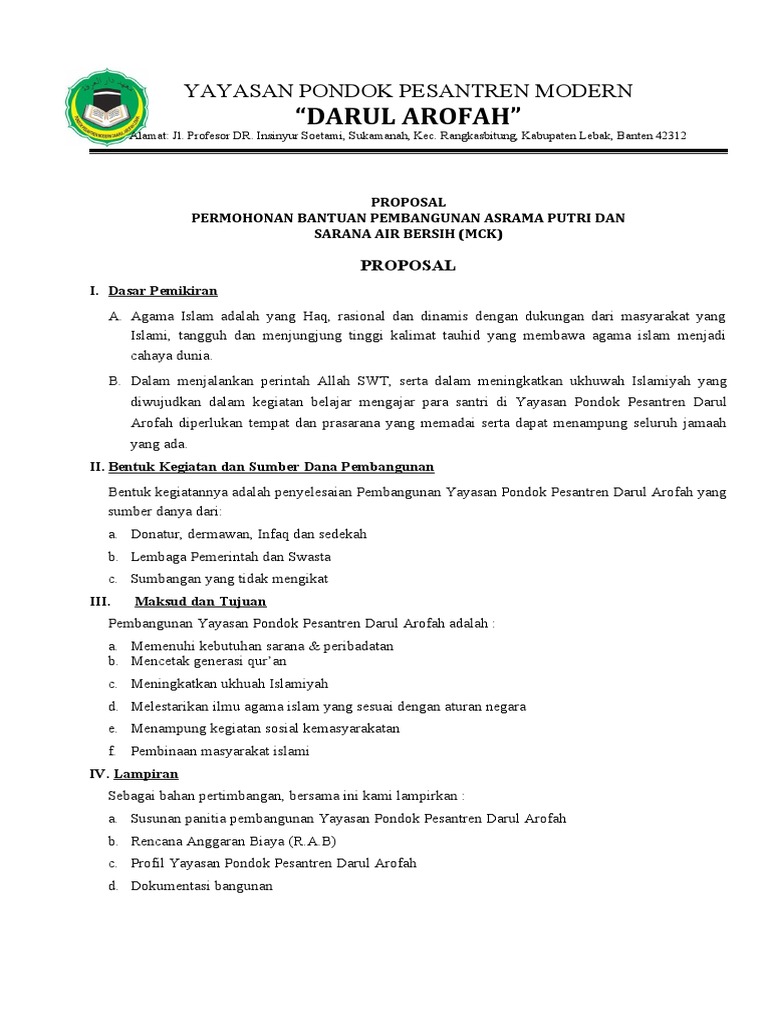 YAYASAN PONDOK PESANTREN MODERN
"DARUL AROFAH"
Alamat: Jl. Profesor DR. Insinyur Soetami, Sukamanah, Kec. Rangkasbitung, Kabupaten Lebak, Banten 42312

PROPOSAL
PERMOHONAN BANTUAN PEMBANGUNAN ASRAMA PUTRI DAN SARANA AIR BERSIH (MCK)

PROPOSAL

I. Dasar Pemikiran

A. Agama Islam adalah yang Haq, rasional dan dinamis dengan dukungan dari masyarakat yang Islami, tangguh dan menjungjung tinggi kalimat tauhid yang membawa agama islam menjadi cahaya dunia.

B. Dalam menjalankan perintah Allah SWT, serta dalam meningkatkan ukhuwah Islamiyah yang diwujudkan dalam kegiatan belajar mengajar para santri di Yayasan Pondok Pesantren Darul Arofah diperlukan tempat dan prasarana yang memadai serta dapat menampung seluruh jamaah yang ada.

II. Bentuk Kegiatan dan Sumber Dana Pembangunan

Bentuk kegiatannya adalah penyelesaian Pembangunan Yayasan Pondok Pesantren Darul Arofah yang sumber danya dari:

a. Donatur, dermawan, Infaq dan sedekah
b. Lembaga Pemerintah dan Swasta
c. Sumbangan yang tidak mengikat

III. Maksud dan Tujuan

Pembangunan Yayasan Pondok Pesantren Darul Arofah adalah :

a. Memenuhi kebutuhan sarana & peribadatan
b. Mencetak generasi qur'an
c. Meningkatkan ukhuah Islamiyah
d. Melestarikan ilmu agama islam yang sesuai dengan aturan negara
e. Menampung kegiatan sosial kemasyarakatan
f. Pembinaan masyarakat islami

IV. Lampiran

Sebagai bahan pertimbangan, bersama ini kami lampirkan :

a. Susunan panitia pembangunan Yayasan Pondok Pesantren Darul Arofah
b. Rencana Anggaran Biaya (R.A.B)
c. Profil Yayasan Pondok Pesantren Darul Arofah
d. Dokumentasi bangunan